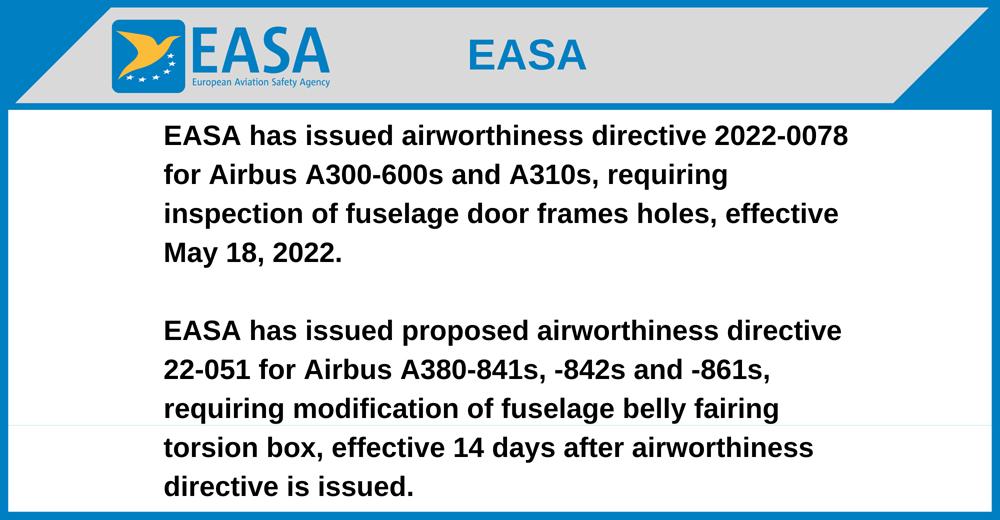 EASA
European Aviation Safety Agency

EASA

EASA has issued airworthiness directive 2022-0078 for Airbus A300-600s and A310s, requiring inspection of fuselage door frames holes, effective May 18, 2022.

EASA has issued proposed airworthiness directive 22-051 for Airbus A380-841s, -842s and -861s, requiring modification of fuselage belly fairing torsion box, effective 14 days after airworthiness directive is issued.